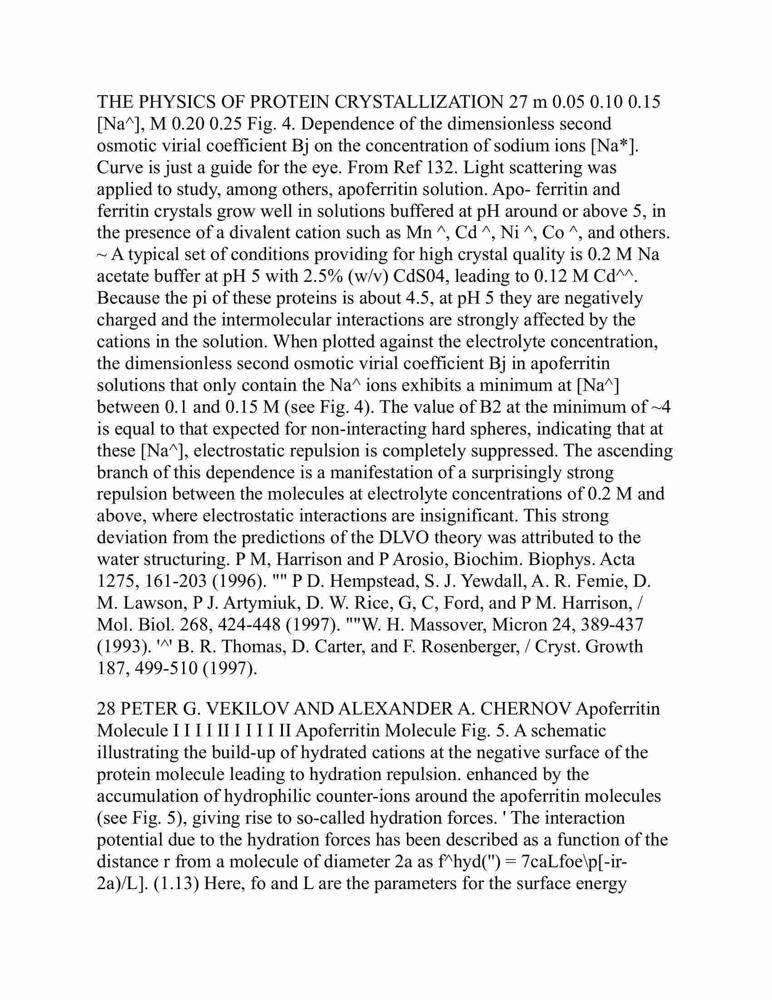 THE PHYSICS OF PROTEIN CRYSTALLIZATION 27 m 0.05 0.10 0.15 [Na^], M 0.20 0.25 Fig. 4. Dependence of the dimensionless second osmotic virial coefficient Bj on the concentration of sodium ions [Na*]. Curve is just a guide for the eye. From Ref 132. Light scattering was applied to study, among others, apoferritin solution. Apo- ferritin and ferritin crystals grow well in solutions buffered at pH around or above 5, in the presence of a divalent cation such as Mn ^, Cd ^, Ni ^, Co ^, and others. ~ A typical set of conditions providing for high crystal quality is 0.2 M Na acetate buffer at pH 5 with 2.5% (w/v) CdS04, leading to 0.12 M Cd^^. Because the pi of these proteins is about 4.5, at pH 5 they are negatively charged and the intermolecular interactions are strongly affected by the cations in the solution. When plotted against the electrolyte concentration, the dimensionless second osmotic virial coefficient Bj in apoferritin solutions that only contain the Na^ ions exhibits a minimum at [Na^] between 0.1 and 0.15 M (see Fig. 4). The value of B2 at the minimum of ~4 is equal to that expected for non-interacting hard spheres, indicating that at these [Na^], electrostatic repulsion is completely suppressed. The ascending branch of this dependence is a manifestation of a surprisingly strong repulsion between the molecules at electrolyte concentrations of 0.2 M and above, where electrostatic interactions are insignificant. This strong deviation from the predictions of the DLVO theory was attributed to the water structuring. P M, Harrison and P Arosio, Biochim. Biophys. Acta 1275, 161-203 (1996). "" P D. Hempstead, S. J. Yewdall, A. R. Femie, D. M. Lawson, P J. Artymiuk, D. W. Rice, G, C, Ford, and P M. Harrison, / Mol. Biol. 268, 424-448 (1997). ""W. H. Massover, Micron 24, 389-437 (1993). '^' B. R. Thomas, D. Carter, and F. Rosenberger, / Cryst. Growth 187, 499-510 (1997).

28 PETER G. VEKILOV AND ALEXANDER A. CHERNOV Apoferritin Molecule I I I I II I I I I II Apoferritin Molecule Fig. 5. A schematic illustrating the build-up of hydrated cations at the negative surface of the protein molecule leading to hydration repulsion. enhanced by the accumulation of hydrophilic counter-ions around the apoferritin molecules (see Fig. 5), giving rise to so-called hydration forces. ' The interaction potential due to the hydration forces has been described as a function of the distance r from a molecule of diameter 2a as f^hyd(") = 7caLfoe\p[-ir-2a)/L]. (1.13) Here, fo and L are the parameters for the surface energy